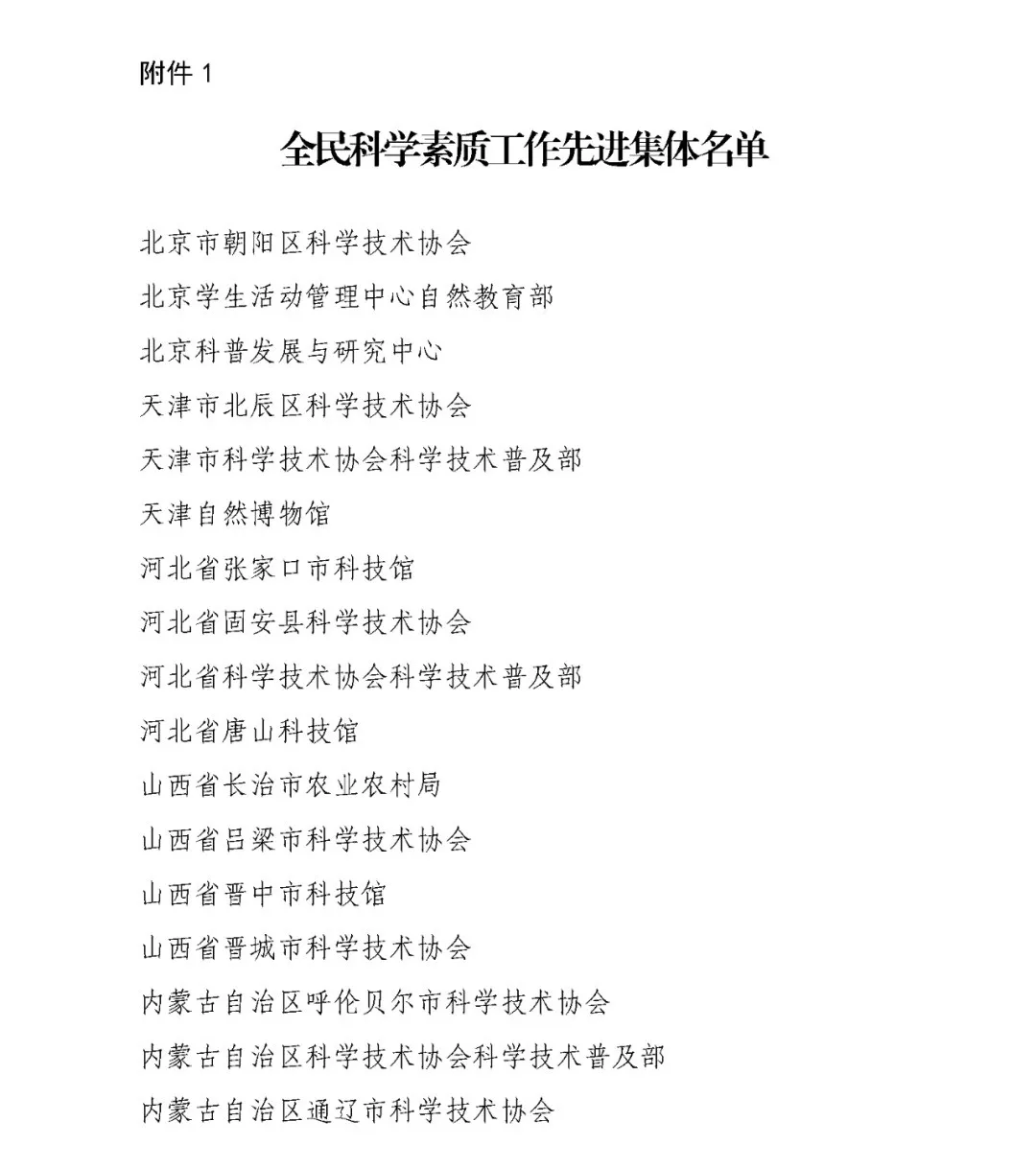 附件1

全民科学素质工作先进集体名单

北京市朝阳区科学技术协会

北京学生活动管理中心自然教育部

北京科普发展与研究中心

天津市北辰区科学技术协会

天津市科学技术协会科学技术普及部

天津自然博物馆

河北省张家口市科技馆

河北省固安县科学技术协会

河北省科学技术协会科学技术普及部

河北省唐山科技馆

山西省长治市农业农村局

山西省吕梁市科学技术协会

山西省晋中市科技馆

山西省晋城市科学技术协会

内蒙古自治区呼伦贝尔市科学技术协会

内蒙古自治区科学技术协会科学技术普及部

内蒙古自治区通辽市科学技术协会